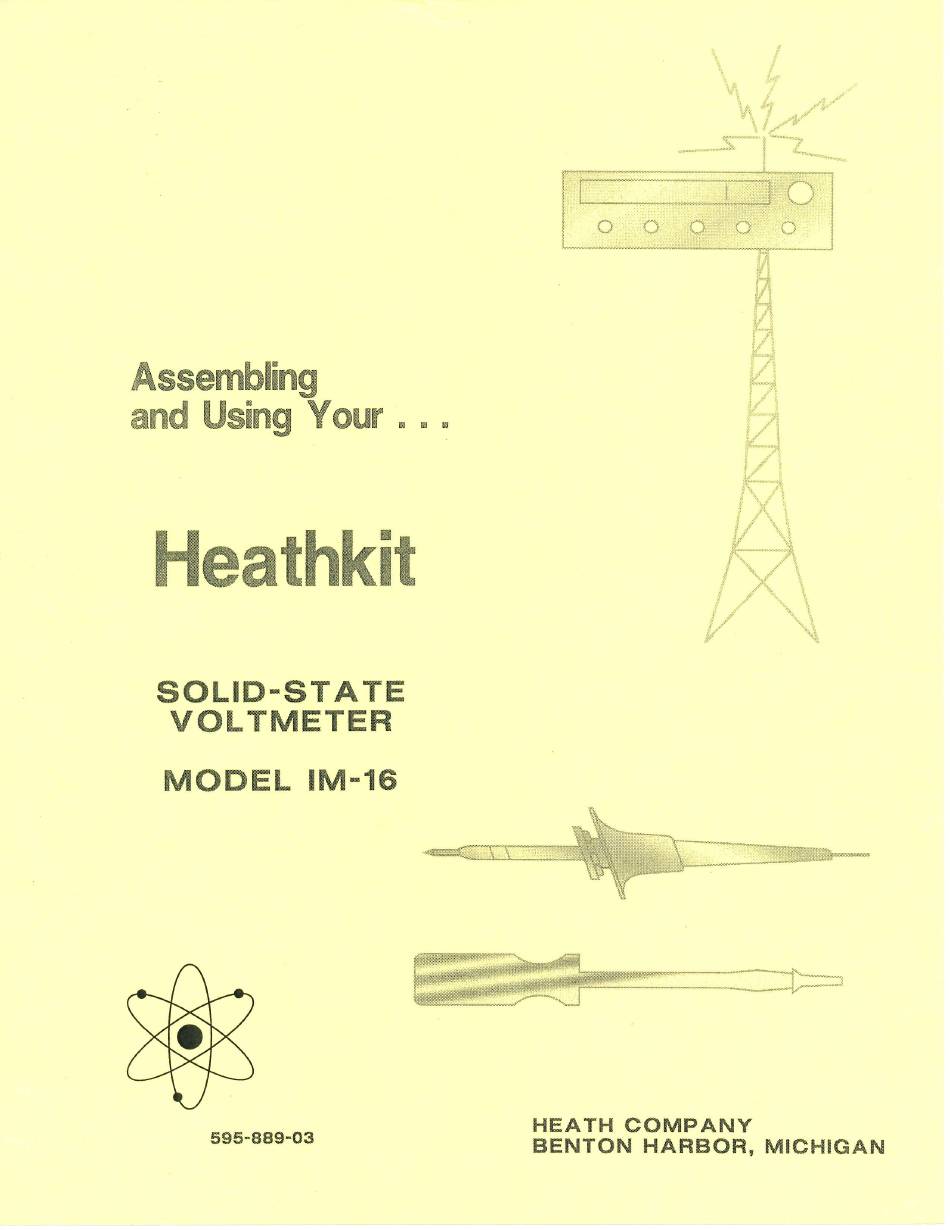 Assembling and Using Your . . .

Heathkit

SOLID-STATE VOLTMETER

MODEL IM-16

595-889-03

HEATH COMPANY
BENTON HARBOR, MICHIGAN